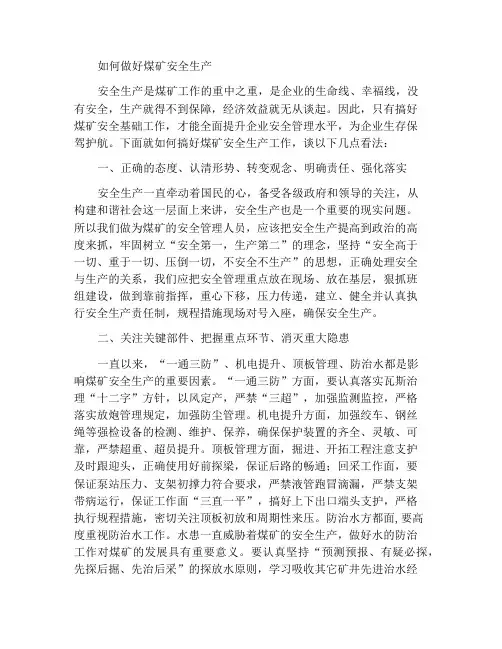 如何做好煤矿安全生产

安全生产是煤矿工作的重中之重，是企业的生命线、幸福线，没有安全，生产就得不到保障，经济效益就无从谈起。因此，只有搞好煤矿安全基础工作，才能全面提升企业安全管理水平，为企业生存保驾护航。下面就如何搞好煤矿安全生产工作，谈以下几点看法：

一、正确的态度、认清形势、转变观念、明确责任、强化落实

安全生产一直牵动着国民的心，备受各级政府和领导的关注，从构建和谐社会这一层面上来讲，安全生产也是一个重要的现实问题。所以我们做为煤矿的安全管理人员，应该把安全生产提高到政治的高度来抓，牢固树立“安全第一，生产第二”的理念，坚持“安全高于一切、重于一切、压倒一切，不安全不生产”的思想，正确处理安全与生产的关系，我们应把安全管理重点放在现场、放在基层，狠抓班组建设，做到靠前指挥，重心下移，压力传递，建立、健全并认真执行安全生产责任制，规程措施现场对号入座，确保安全生产。

二、关注关键部件、把握重点环节、消灭重大隐患

一直以来，“一通三防”、机电提升、顶板管理、防治水都是影响煤矿安全生产的重要因素。“一通三防”方面，要认真落实瓦斯治理“十二字”方针，以风定产，严禁“三超”，加强监测监控，严格落实放炮管理规定，加强防尘管理。机电提升方面，加强绞车、钢丝绳等强检设备的检测、维护、保养，确保保护装置的齐全、灵敏、可靠，严禁超重、超员提升。顶板管理方面，掘进、开拓工程注意支护及时跟迎头，正确使用好前探梁，保证后路的畅通；回采工作面，要保证泵站压力、支架初撑力符合要求，严禁液管跑冒滴漏，严禁支架带病运行，保证工作面“三直一平”，搞好上下出口端头支护，严格执行规程措施，密切关注顶板初放和周期性来压。防治水方都面，要高度重视防治水工作。水患一直威胁着煤矿的安全生产，做好水的防治工作对煤矿的发展具有重要意义。要认真坚持“预测预报、有疑必探，先探后掘、先治后采”的探放水原则，学习吸收其它矿井先进治水经